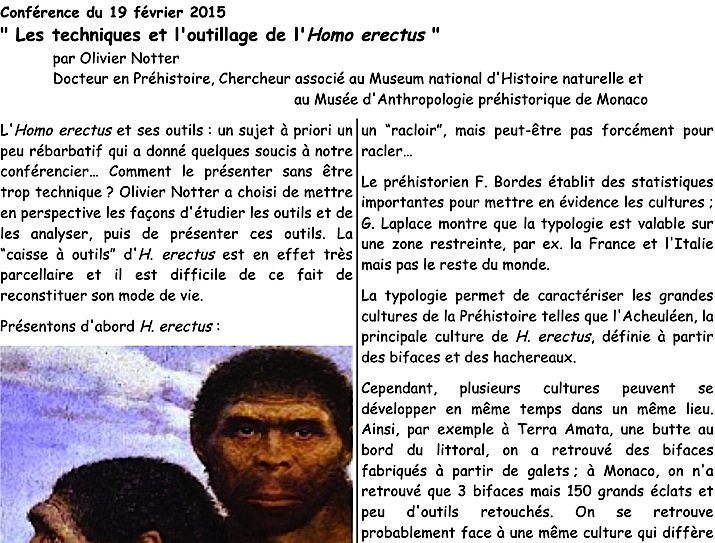 Conférence du 19 février 2015
" Les techniques et l'outillage de l'Homo erectus "
par Olivier Notter
Docteur en Préhistoire, Chercheur associé au Museum national d'Histoire naturelle et
au Musée d'Anthropologie préhistorique de Monaco

L'Homo erectus et ses outils : un sujet à priori un peu rébarbatif qui a donné quelques soucis à notre conférencier... Comment le présenter sans être trop technique ? Olivier Notter a choisi de mettre en perspective les façons d'étudier les outils et de les analyser, puis de présenter ces outils. La "caisse à outils" d'H. erectus est en effet très parcellaire et il est difficile de ce fait de reconstituer son mode de vie.

Présentons d'abord H. erectus :

un "racloir", mais peut-être pas forcément pour racler...

Le préhistorien F. Bordes établit des statistiques importantes pour mettre en évidence les cultures ; G. Laplace montre que la typologie est valable sur une zone restreinte, par ex. la France et l'Italie mais pas le reste du monde.

La typologie permet de caractériser les grandes cultures de la Préhistoire telles que l'Acheuléen, la principale culture de H. erectus, définie à partir des bifaces et des hachereaux.

Cependant, plusieurs cultures peuvent se développer en même temps dans un même lieu. Ainsi, par exemple à Terra Amata, une butte au bord du littoral, on a retrouvé des bifaces fabriqués à partir de galets ; à Monaco, on n'a retrouvé que 3 bifaces mais 150 grands éclats et peu d'outils retouchés. On se retrouve probablement face à une même culture qui diffère